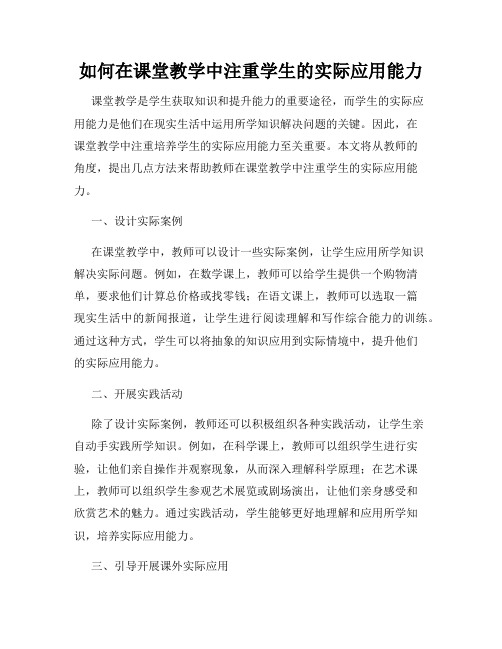 如何在课堂教学中注重学生的实际应用能力

课堂教学是学生获取知识和提升能力的重要途径，而学生的实际应用能力是他们在现实生活中运用所学知识解决问题的关键。因此，在课堂教学中注重培养学生的实际应用能力至关重要。本文将从教师的角度，提出几点方法来帮助教师在课堂教学中注重学生的实际应用能力。

一、设计实际案例

在课堂教学中，教师可以设计一些实际案例，让学生应用所学知识解决实际问题。例如，在数学课上，教师可以给学生提供一个购物清单，要求他们计算总价格或找零钱；在语文课上，教师可以选取一篇现实生活中的新闻报道，让学生进行阅读理解和写作综合能力的训练。通过这种方式，学生可以将抽象的知识应用到实际情境中，提升他们的实际应用能力。

二、开展实践活动

除了设计实际案例，教师还可以积极组织各种实践活动，让学生亲自动手实践所学知识。例如，在科学课上，教师可以组织学生进行实验，让他们亲自操作并观察现象，从而深入理解科学原理；在艺术课上，教师可以组织学生参观艺术展览或剧场演出，让他们亲身感受和欣赏艺术的魅力。通过实践活动，学生能够更好地理解和应用所学知识，培养实际应用能力。

三、引导开展课外实际应用